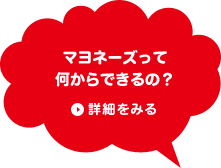 マヨネーズって
何からできるの？

詳細をみる